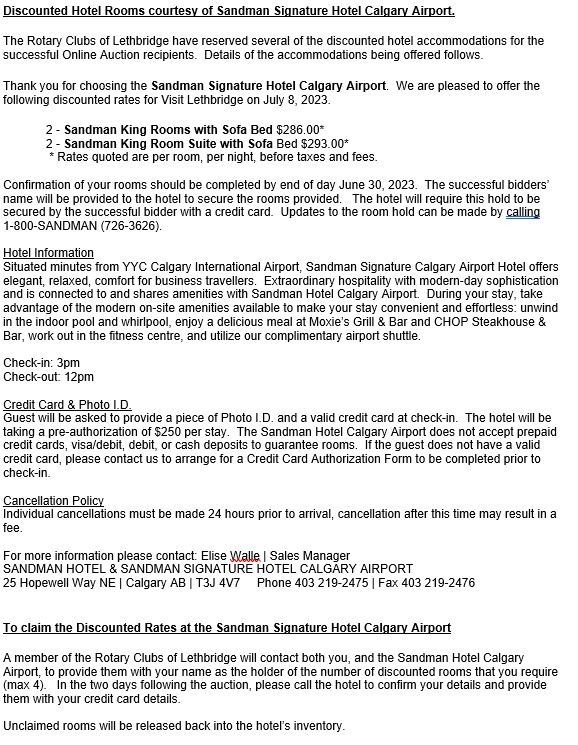 Discounted Hotel Rooms courtesy of Sandman Signature Hotel Calgary Airport.

The Rotary Clubs of Lethbridge have reserved several of the discounted hotel accommodations for the successful Online Auction recipients. Details of the accommodations being offered follows.

Thank you for choosing the Sandman Signature Hotel Calgary Airport. We are pleased to offer the following discounted rates for Visit Lethbridge on July 8, 2023.

2 - Sandman King Rooms with Sofa Bed $286.00*
2 - Sandman King Room Suite with Sofa Bed $293.00*
* Rates quoted are per room, per night, before taxes and fees.

Confirmation of your rooms should be completed by end of day June 30, 2023. The successful bidders' name will be provided to the hotel to secure the rooms provided. The hotel will require this hold to be secured by the successful bidder with a credit card. Updates to the room hold can be made by calling 1-800-SANDMAN (726-3626).

Hotel Information
Situated minutes from YYC Calgary International Airport, Sandman Signature Calgary Airport Hotel offers elegant, relaxed, comfort for business travellers. Extraordinary hospitality with modern-day sophistication and is connected to and shares amenities with Sandman Hotel Calgary Airport. During your stay, take advantage of the modern on-site amenities available to make your stay convenient and effortless: unwind in the indoor pool and whirlpool, enjoy a delicious meal at Moxie's Grill & Bar and CHOP Steakhouse & Bar, work out in the fitness centre, and utilize our complimentary airport shuttle.

Check-in: 3pm
Check-out: 12pm

Credit Card & Photo I.D.
Guest will be asked to provide a piece of Photo I.D. and a valid credit card at check-in. The hotel will be taking a pre-authorization of $250 per stay. The Sandman Hotel Calgary Airport does not accept prepaid credit cards, visa/debit, debit, or cash deposits to guarantee rooms. If the guest does not have a valid credit card, please contact us to arrange for a Credit Card Authorization Form to be completed prior to check-in.

Cancellation Policy
Individual cancellations must be made 24 hours prior to arrival, cancellation after this time may result in a fee.

For more information please contact: Elise Walle | Sales Manager
SANDMAN HOTEL & SANDMAN SIGNATURE HOTEL CALGARY AIRPORT
25 Hopewell Way NE | Calgary AB | T3J 4V7 Phone 403 219-2475 | Fax 403 219-2476

To claim the Discounted Rates at the Sandman Signature Hotel Calgary Airport

A member of the Rotary Clubs of Lethbridge will contact both you, and the Sandman Hotel Calgary Airport, to provide them with your name as the holder of the number of discounted rooms that you require (max 4). In the two days following the auction, please call the hotel to confirm your details and provide them with your credit card details.

Unclaimed rooms will be released back into the hotel's inventory.